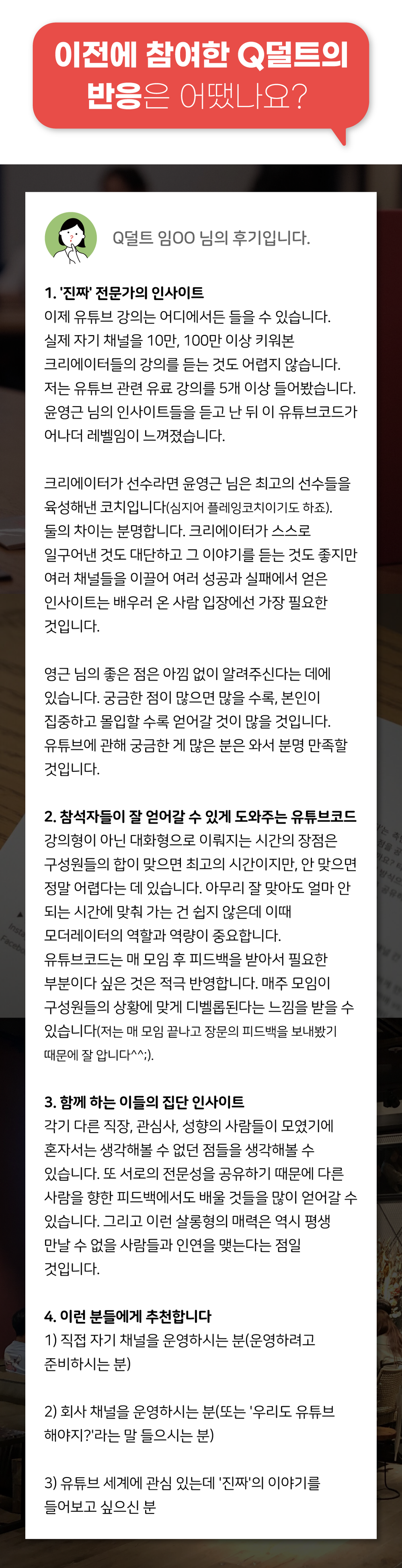 이전에 참여한 Q덜트의 반응은 어땠나요?

Q덜트 임OO 님의 후기입니다.

1. '진짜' 전문가의 인사이트
이제 유튜브 강의는 어디에서든 들을 수 있습니다. 실제 자기 채널을 10만, 100만 이상 키워본 크리에이터들의 강의를 듣는 것도 어렵지 않습니다. 저는 유튜브 관련 유료 강의를 5개 이상 들어봤습니다. 윤영근 님의 인사이트들을 듣고 난 뒤 이 유튜브코드가 어나더 레벨임이 느껴졌습니다.

크리에이터가 선수라면 윤영근 님은 최고의 선수들을 육성해낸 코치입니다(심지어 플레잉코치이기도 하죠). 둘의 차이는 분명합니다. 크리에이터가 스스로 일구어낸 것도 대단하고 그 이야기를 듣는 것도 좋지만 여러 채널들을 이끌어 여러 성공과 실패에서 얻은 인사이트는 배우러 온 사람 입장에선 가장 필요한 것입니다.

영근 님의 좋은 점은 아낌 없이 알려주신다는 데에 있습니다. 궁금한 점이 많으면 많을 수록, 본인이 집중하고 몰입할 수록 얻어갈 것이 많을 것입니다. 유튜브에 관해 궁금한 게 많은 분은 와서 분명 만족할 것입니다.

2. 참석자들이 잘 얻어갈 수 있게 도와주는 유튜브코드
강의형이 아닌 대화형으로 이뤄지는 시간의 장점은 구성원들의 합이 맞으면 최고의 시간이지만, 안 맞으면 정말 어렵다는 데 있습니다. 아무리 잘 맞아도 얼마 안 되는 시간에 맞춰 가는 건 쉽지 않은데 이때 모더레이터의 역할과 역량이 중요합니다. 유튜브코드는 매 모임 후 피드백을 받아서 필요한 부분이다 싶은 것은 적극 반영합니다. 매주 모임이 구성원들의 상황에 맞게 디벨롭된다는 느낌을 받을 수 있습니다(저는 매 모임 끝나고 장문의 피드백을 보내봤기 때문에 잘 압니다^^;).

3. 함께 하는 이들의 집단 인사이트
각기 다른 직장, 관심사, 성향의 사람들이 모였기에 혼자서는 생각해볼 수 없던 점들을 생각해볼 수 있습니다. 또 서로의 전문성을 공유하기 때문에 다른 사람을 향한 피드백에서도 배울 것들을 많이 얻어갈 수 있습니다. 그리고 이런 살롱형의 매력은 역시 평생 만날 수 없을 사람들과 인연을 맺는다는 점일 것입니다.

4. 이런 분들에게 추천합니다
1) 직접 자기 채널을 운영하시는 분(운영하려고 준비하시는 분)

2) 회사 채널을 운영하시는 분(또는 '우리도 유튜브 해야지?'라는 말 들으시는 분)

3) 유튜브 세계에 관심 있는데 '진짜'의 이야기를 들어보고 싶으신 분